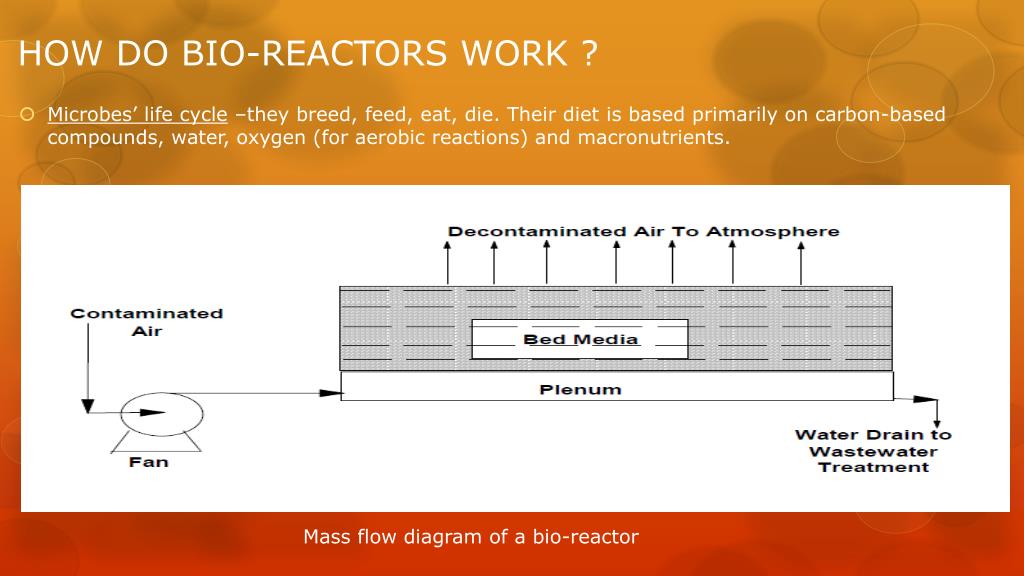 HOW DO BIO-REACTORS WORK ?

Microbes' life cycle –they breed, feed, eat, die. Their diet is based primarily on carbon-based compounds, water, oxygen (for aerobic reactions) and macronutrients.

Decontaminated Air To Atmosphere

Contaminated Air

Bed Media

Plenum

Fan

Water Drain to Wastewater Treatment

Mass flow diagram of a bio-reactor